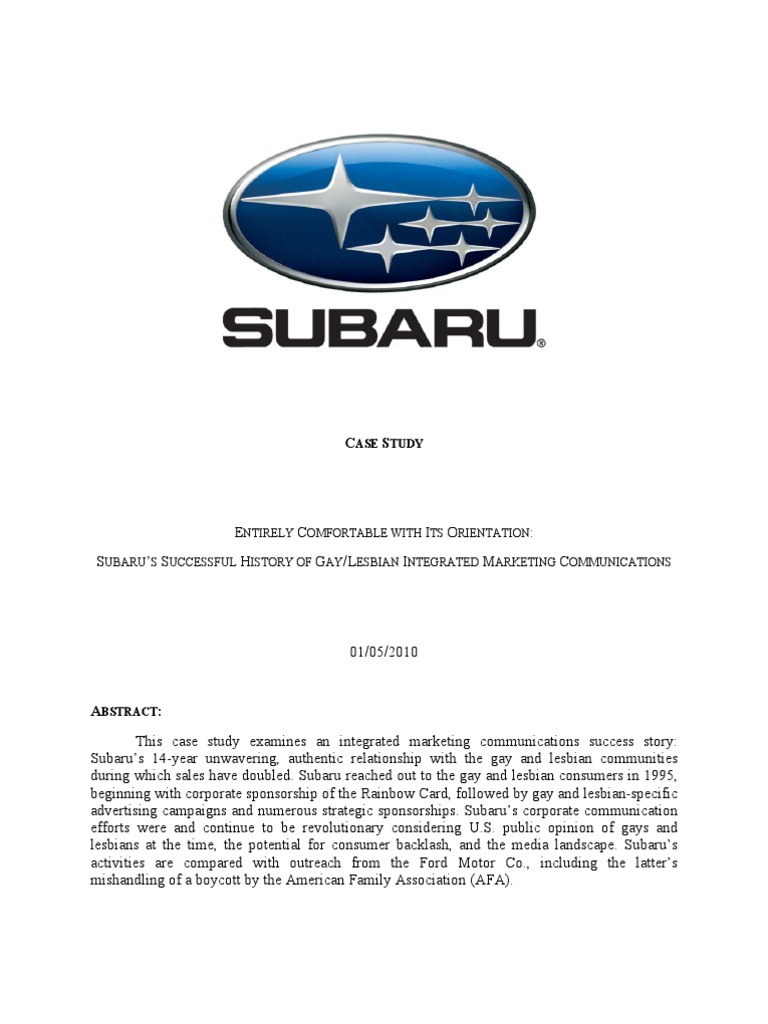 SUBARU®

CASE STUDY

ENTIRELY COMFORTABLE WITH ITS ORIENTATION:

SUBARU'S SUCCESSFUL HISTORY OF GAY/LESBIAN INTEGRATED MARKETING COMMUNICATIONS

01/05/2010

ABSTRACT:

This case study examines an integrated marketing communications success story: Subaru's 14-year unwavering, authentic relationship with the gay and lesbian communities during which sales have doubled. Subaru reached out to the gay and lesbian consumers in 1995, beginning with corporate sponsorship of the Rainbow Card, followed by gay and lesbian-specific advertising campaigns and numerous strategic sponsorships. Subaru's corporate communication efforts were and continue to be revolutionary considering U.S. public opinion of gays and lesbians at the time, the potential for consumer backlash, and the media landscape. Subaru's activities are compared with outreach from the Ford Motor Co., including the latter's mishandling of a boycott by the American Family Association (AFA).